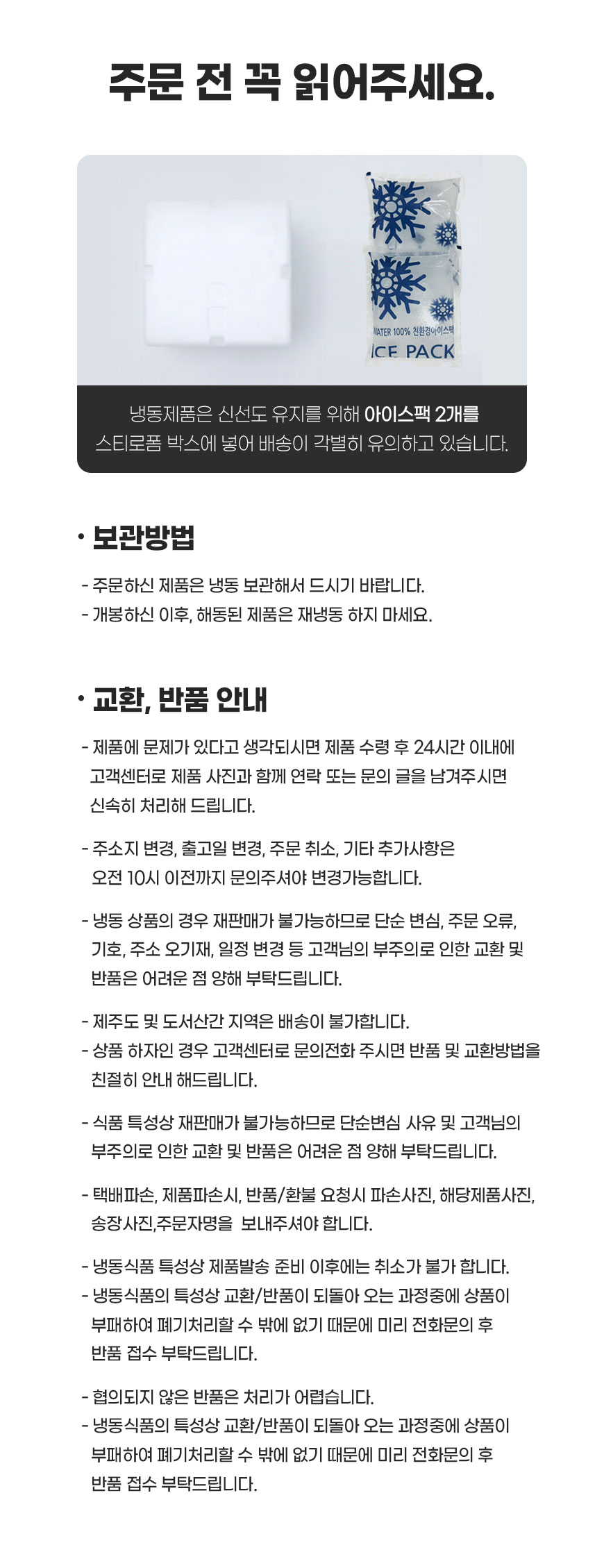 주문 전 꼭 읽어주세요.

WATER 100% 친환경아이스팩
ICE PACK

냉동제품은 신선도 유지를 위해 아이스팩 2개를 스티로폼 박스에 넣어 배송이 각별히 유의하고 있습니다.

• 보관방법

- 주문하신 제품은 냉동 보관해서 드시기 바랍니다.
- 개봉하신 이후, 해동된 제품은 재냉동 하지 마세요.

• 교환, 반품 안내

- 제품에 문제가 있다고 생각되시면 제품 수령 후 24시간 이내에 고객센터로 제품 사진과 함께 연락 또는 문의 글을 남겨주시면 신속히 처리해 드립니다.

- 주소지 변경, 출고일 변경, 주문 취소, 기타 추가사항은 오전 10시 이전까지 문의주셔야 변경가능합니다.

- 냉동 상품의 경우 재판매가 불가능하므로 단순 변심, 주문 오류, 기호, 주소 오기재, 일정 변경 등 고객님의 부주의로 인한 교환 및 반품은 어려운 점 양해 부탁드립니다.

- 제주도 및 도서산간 지역은 배송이 불가합니다.
- 상품 하자인 경우 고객센터로 문의전화 주시면 반품 및 교환방법을 친절히 안내 해드립니다.

- 식품 특성상 재판매가 불가능하므로 단순변심 사유 및 고객님의 부주의로 인한 교환 및 반품은 어려운 점 양해 부탁드립니다.

- 택배파손, 제품파손시, 반품/환불 요청시 파손사진, 해당제품사진, 송장사진,주문자명을 보내주셔야 합니다.

- 냉동식품 특성상 제품발송 준비 이후에는 취소가 불가 합니다.
- 냉동식품의 특성상 교환/반품이 되돌아 오는 과정중에 상품이 부패하여 폐기처리할 수 밖에 없기 때문에 미리 전화문의 후 반품 접수 부탁드립니다.

- 협의되지 않은 반품은 처리가 어렵습니다.
- 냉동식품의 특성상 교환/반품이 되돌아 오는 과정중에 상품이 부패하여 폐기처리할 수 밖에 없기 때문에 미리 전화문의 후 반품 접수 부탁드립니다.